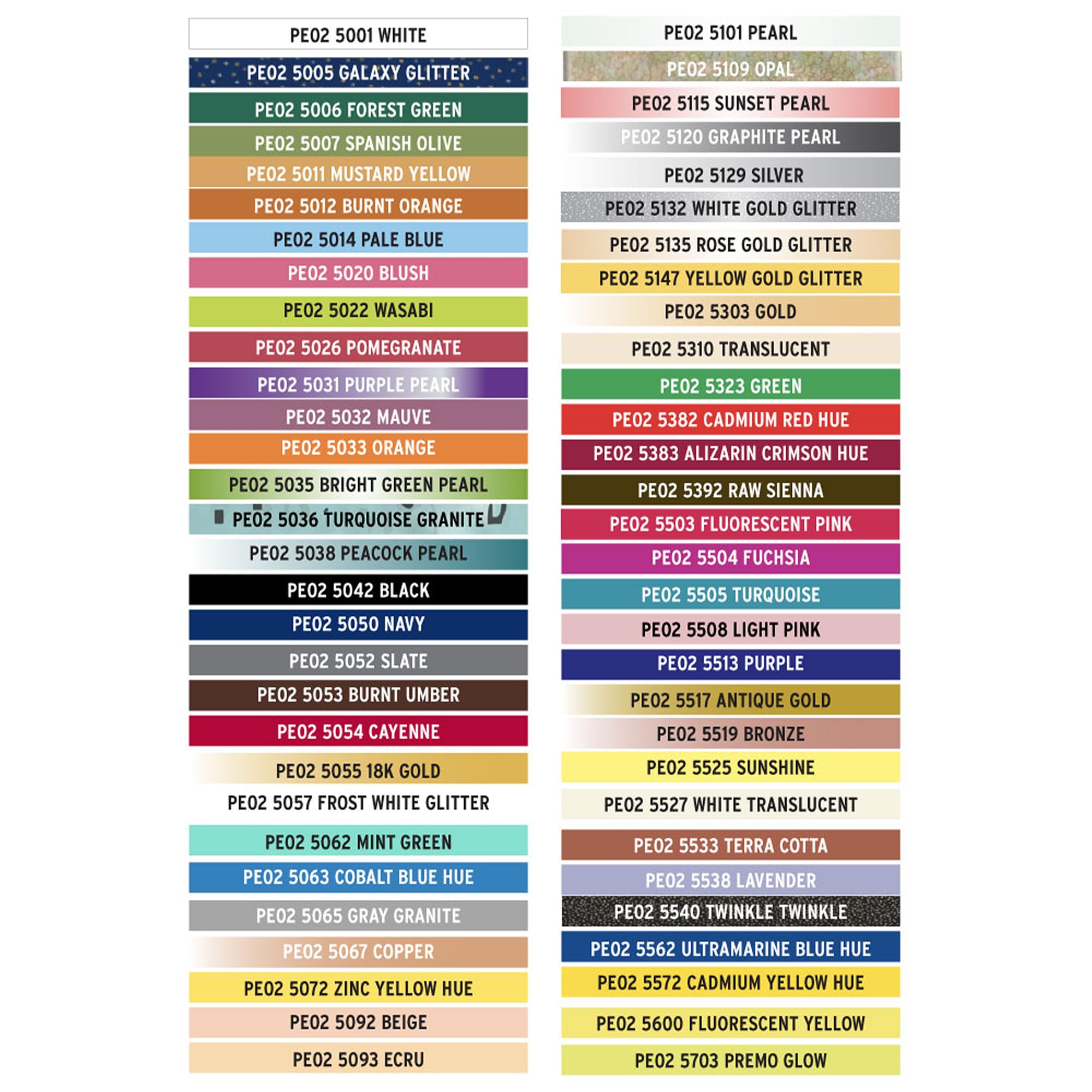 PE02 5001 WHITE
PE02 5005 GALAXY GLITTER
PE02 5006 FOREST GREEN
PE02 5007 SPANISH OLIVE
PE02 5011 MUSTARD YELLOW
PE02 5012 BURNT ORANGE
PE02 5014 PALE BLUE
PE02 5020 BLUSH
PE02 5022 WASABI
PE02 5026 POMEGRANATE
PE02 5031 PURPLE PEARL
PE02 5032 MAUVE
PE02 5033 ORANGE
PE02 5035 BRIGHT GREEN PEARL
PE02 5036 TURQUOISE GRANITE
PE02 5038 PEACOCK PEARL
PE02 5042 BLACK
PE02 5050 NAVY
PE02 5052 SLATE
PE02 5053 BURNT UMBER
PE02 5054 CAYENNE
PE02 5055 18K GOLD
PE02 5057 FROST WHITE GLITTER
PE02 5062 MINT GREEN
PE02 5063 COBALT BLUE HUE
PE02 5065 GRAY GRANITE
PE02 5067 COPPER
PE02 5072 ZINC YELLOW HUE
PE02 5092 BEIGE
PE02 5093 ECRU

PE02 5101 PEARL
PE02 5109 OPAL
PE02 5115 SUNSET PEARL
PE02 5120 GRAPHITE PEARL
PE02 5129 SILVER
PE02 5132 WHITE GOLD GLITTER
PE02 5135 ROSE GOLD GLITTER
PE02 5147 YELLOW GOLD GLITTER
PE02 5303 GOLD
PE02 5310 TRANSLUCENT
PE02 5323 GREEN
PE02 5382 CADMIUM RED HUE
PE02 5383 ALIZARIN CRIMSON HUE
PE02 5392 RAW SIENNA
PE02 5503 FLUORESCENT PINK
PE02 5504 FUCHSIA
PE02 5505 TURQUOISE
PE02 5508 LIGHT PINK
PE02 5513 PURPLE
PE02 5517 ANTIQUE GOLD
PE02 5519 BRONZE
PE02 5525 SUNSHINE
PE02 5527 WHITE TRANSLUCENT
PE02 5533 TERRA COTTA
PE02 5538 LAVENDER
PE02 5540 TWINKLE TWINKLE
PE02 5562 ULTRAMARINE BLUE HUE
PE02 5572 CADMIUM YELLOW HUE
PE02 5600 FLUORESCENT YELLOW
PE02 5703 PREMO GLOW